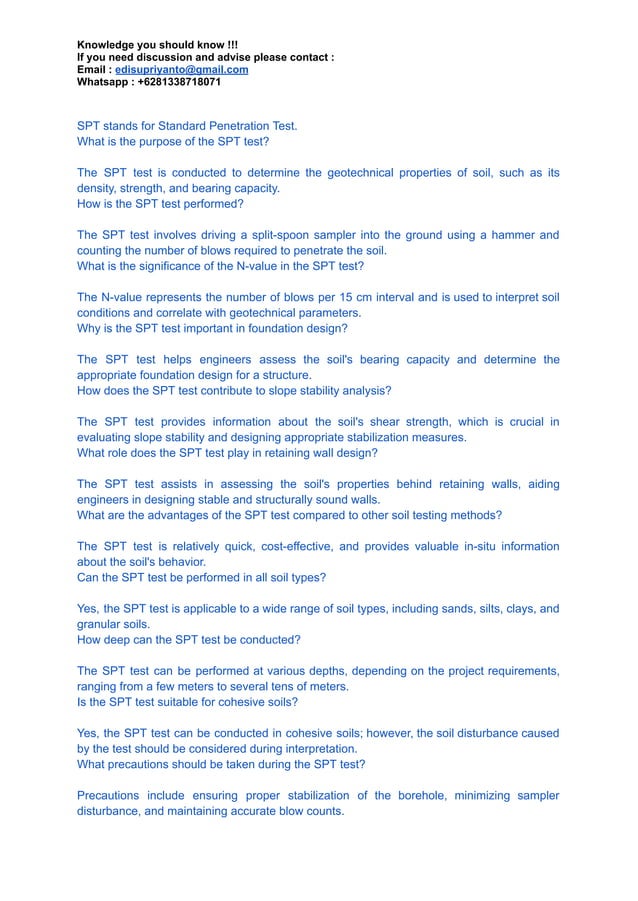 Knowledge you should know !!!
If you need discussion and advise please contact :
Email : edisupriyanto@gmail.com
Whatsapp : +6281338718071

SPT stands for Standard Penetration Test.
What is the purpose of the SPT test?

The SPT test is conducted to determine the geotechnical properties of soil, such as its density, strength, and bearing capacity.
How is the SPT test performed?

The SPT test involves driving a split-spoon sampler into the ground using a hammer and counting the number of blows required to penetrate the soil.
What is the significance of the N-value in the SPT test?

The N-value represents the number of blows per 15 cm interval and is used to interpret soil conditions and correlate with geotechnical parameters.
Why is the SPT test important in foundation design?

The SPT test helps engineers assess the soil's bearing capacity and determine the appropriate foundation design for a structure.
How does the SPT test contribute to slope stability analysis?

The SPT test provides information about the soil's shear strength, which is crucial in evaluating slope stability and designing appropriate stabilization measures.
What role does the SPT test play in retaining wall design?

The SPT test assists in assessing the soil's properties behind retaining walls, aiding engineers in designing stable and structurally sound walls.
What are the advantages of the SPT test compared to other soil testing methods?

The SPT test is relatively quick, cost-effective, and provides valuable in-situ information about the soil's behavior.
Can the SPT test be performed in all soil types?

Yes, the SPT test is applicable to a wide range of soil types, including sands, silts, clays, and granular soils.
How deep can the SPT test be conducted?

The SPT test can be performed at various depths, depending on the project requirements, ranging from a few meters to several tens of meters.
Is the SPT test suitable for cohesive soils?

Yes, the SPT test can be conducted in cohesive soils; however, the soil disturbance caused by the test should be considered during interpretation.
What precautions should be taken during the SPT test?

Precautions include ensuring proper stabilization of the borehole, minimizing sampler disturbance, and maintaining accurate blow counts.